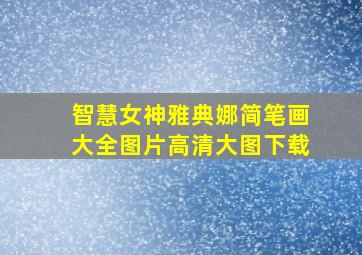 智慧女神雅典娜简笔画大全图片高清大图下载